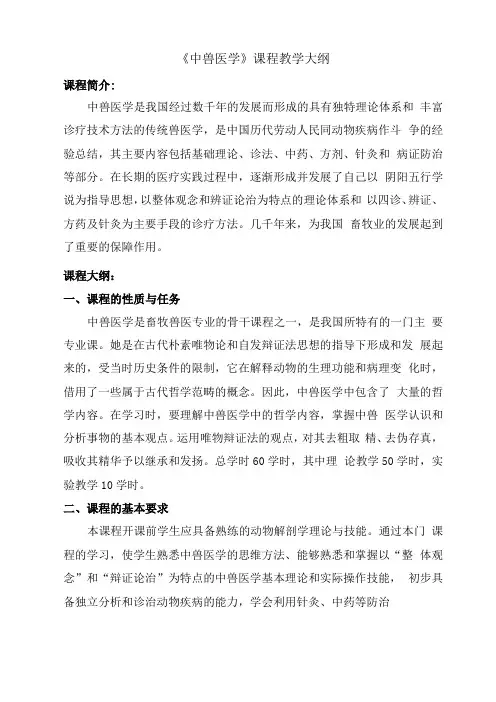 《中兽医学》课程教学大纲

课程简介：

中兽医学是我国经过数千年的发展而形成的具有独特理论体系和 丰富诊疗技术方法的传统兽医学，是中国历代劳动人民同动物疾病作斗 争的经验总结，其主要内容包括基础理论、诊法、中药、方剂、针灸和 病证防治等部分。在长期的医疗实践过程中，逐渐形成并发展了自己以 阴阳五行学说为指导思想，以整体观念和辨证论治为特点的理论体系和 以四诊、辨证、方药及针灸为主要手段的诊疗方法。几千年来，为我国 畜牧业的发展起到了重要的保障作用。

课程大纲：

一、课程的性质与任务

中兽医学是畜牧兽医专业的骨干课程之一，是我国所特有的一门主 要专业课。她是在古代朴素唯物论和自发辩证法思想的指导下形成和发 展起来的，受当时历史条件的限制，它在解释动物的生理功能和病理变 化时，借用了一些属于古代哲学范畴的概念。因此，中兽医学中包含了 大量的哲学内容。在学习时，要理解中兽医学中的哲学内容，掌握中兽 医学认识和分析事物的基本观点。运用唯物辩证法的观点，对其去粗取 精、去伪存真，吸收其精华予以继承和发扬。总学时 60 学时，其中理 论教学 50 学时，实验教学 10 学时。

二、课程的基本要求

本课程开课前学生应具备熟练的动物解剖学理论与技能。通过本门 课程的学习，使学生熟悉中兽医学的思维方法、能够熟悉和掌握以“整 体观念”和“辩证论治”为特点的中兽医学基本理论和实际操作技能， 初步具备独立分析和诊治动物疾病的能力，学会利用针灸、中药等防治